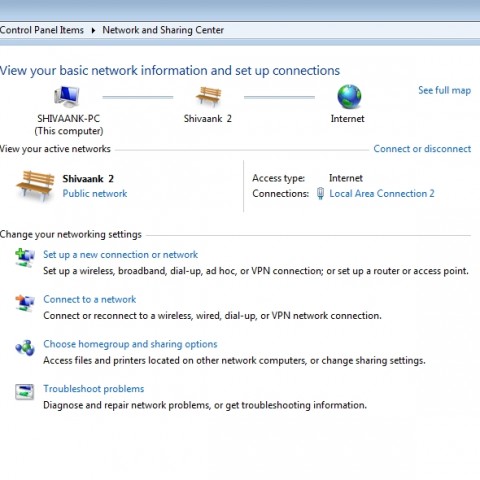 Control Panel Items ▸ Network and Sharing Center

View your basic network information and set up connections

See full map

SHIVAANK-PC
(This computer)

Shivaank 2

Internet

View your active networks

Connect or disconnect

Shivaank 2
Public network

Access type: Internet
Connections: Local Area Connection 2

Change your networking settings

Set up a new connection or network
Set up a wireless, broadband, dial-up, ad hoc, or VPN connection; or set up a router or access point.

Connect to a network
Connect or reconnect to a wireless, wired, dial-up, or VPN network connection.

Choose homegroup and sharing options
Access files and printers located on other network computers, or change sharing settings.

Troubleshoot problems
Diagnose and repair network problems, or get troubleshooting information.